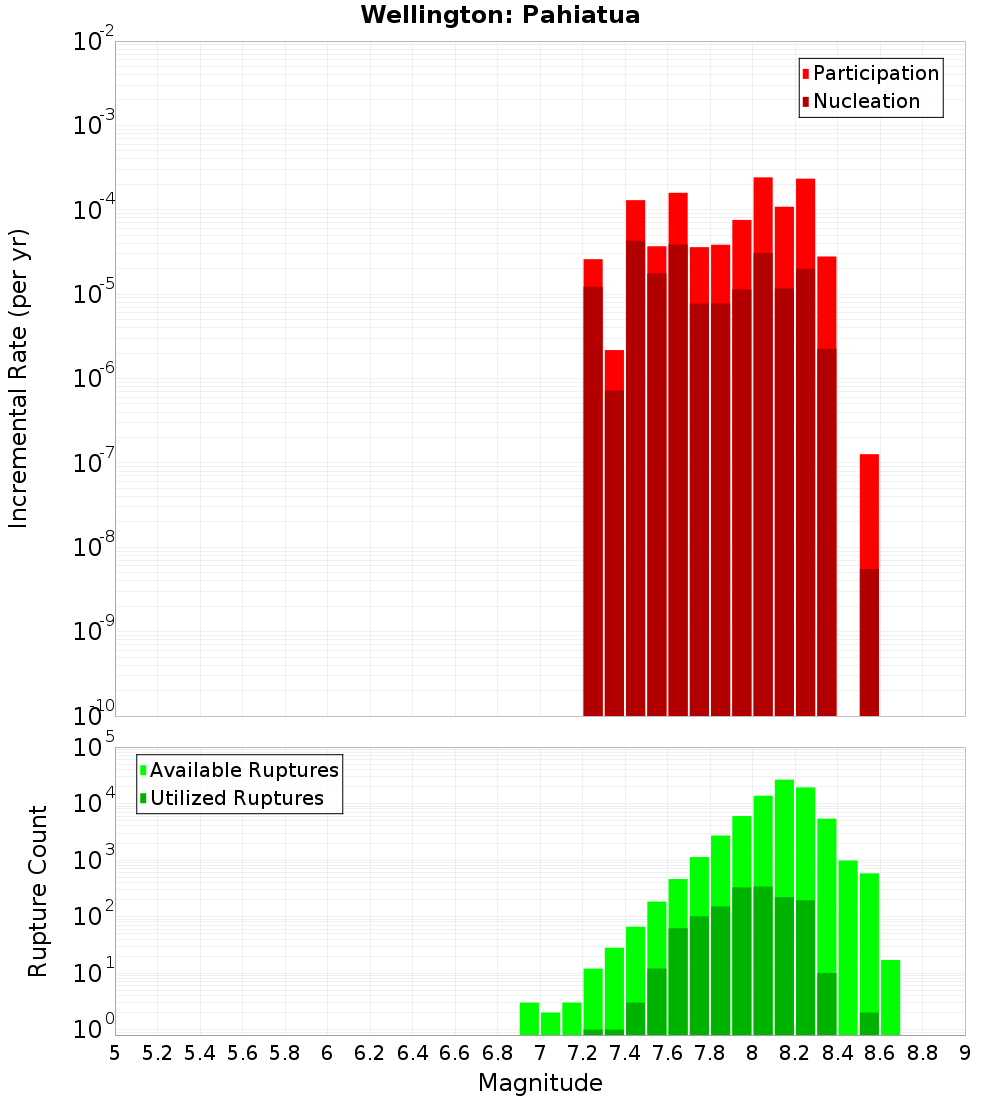 Wellington: Pahiatua

Participation
Nucleation

Incremental Rate (per yr)

$10^{-2}$
$10^{-3}$
$10^{-4}$
$10^{-5}$
$10^{-6}$
$10^{-7}$
$10^{-8}$
$10^{-9}$
$10^{-10}$

Available Ruptures
Utilized Ruptures

Rupture Count

$10^{5}$
$10^{4}$
$10^{3}$
$10^{2}$
$10^{1}$
$10^{0}$

5 5.2 5.4 5.6 5.8 6 6.2 6.4 6.6 6.8 7 7.2 7.4 7.6 7.8 8 8.2 8.4 8.6 8.8 9

Magnitude